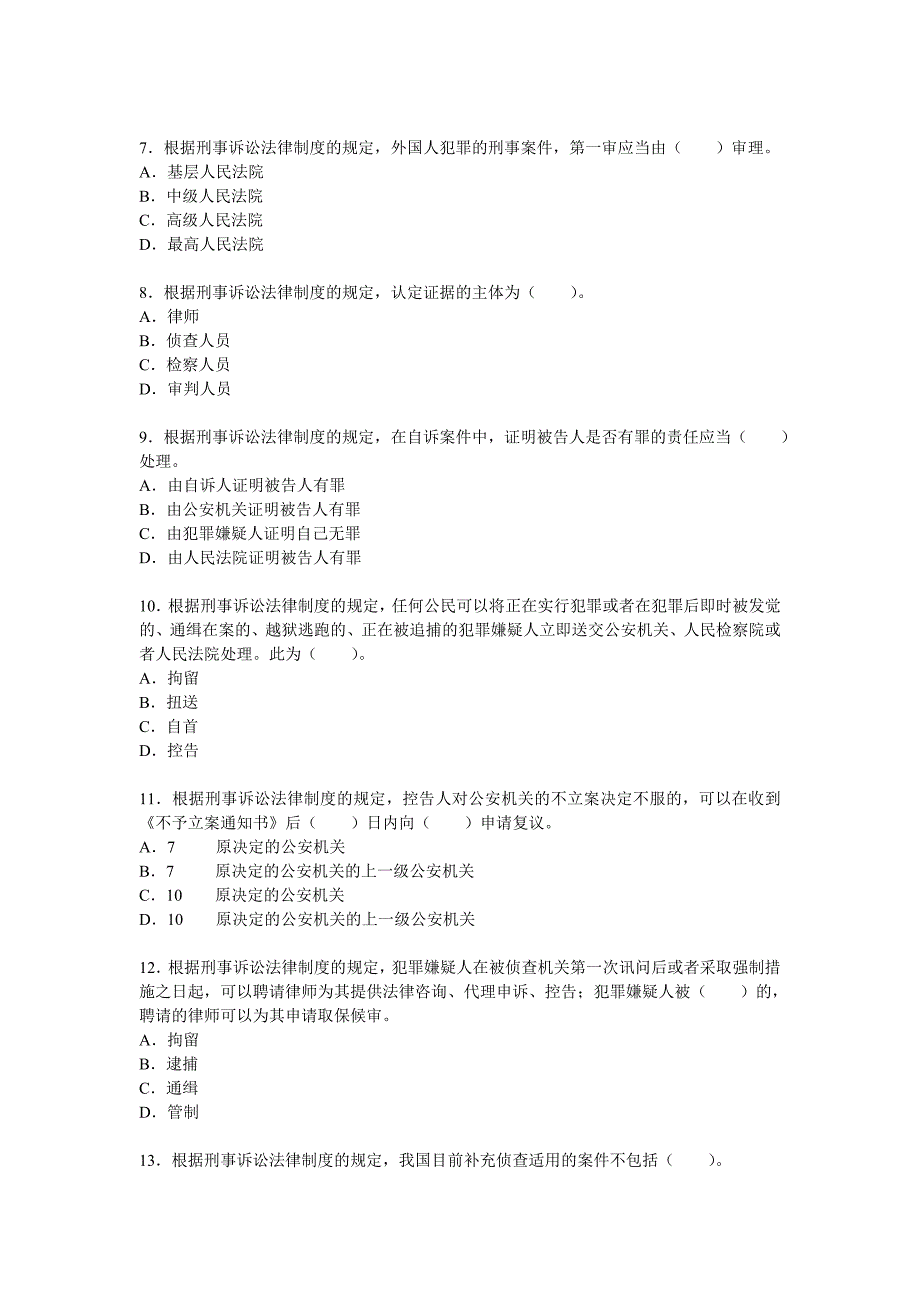 7．根据刑事诉讼法律制度的规定，外国人犯罪的刑事案件，第一审应当由（　　）审理。
A．基层人民法院
B．中级人民法院
C．高级人民法院
D．最高人民法院

8．根据刑事诉讼法律制度的规定，认定证据的主体为（　　）。
A．律师
B．侦查人员
C．检察人员
D．审判人员

9．根据刑事诉讼法律制度的规定，在自诉案件中，证明被告人是否有罪的责任应当（　　）处理。
A．由自诉人证明被告人有罪
B．由公安机关证明被告人有罪
C．由犯罪嫌疑人证明自己无罪
D．由人民法院证明被告人有罪

10．根据刑事诉讼法律制度的规定，任何公民可以将正在实行犯罪或者在犯罪后即时被发觉的、通缉在案的、越狱逃跑的、正在被追捕的犯罪嫌疑人立即送交公安机关、人民检察院或者人民法院处理。此为（　　）。
A．拘留
B．扭送
C．自首
D．控告

11．根据刑事诉讼法律制度的规定，控告人对公安机关的不立案决定不服的，可以在收到《不予立案通知书》后（　　）日内向（　　）申请复议。
A．7　　原决定的公安机关
B．7　　原决定的公安机关的上一级公安机关
C．10　　原决定的公安机关
D．10　　原决定的公安机关的上一级公安机关

12．根据刑事诉讼法律制度的规定，犯罪嫌疑人在被侦查机关第一次讯问后或者采取强制措施之日起，可以聘请律师为其提供法律咨询、代理申诉、控告；犯罪嫌疑人被（　　）的，聘请的律师可以为其申请取保候审。
A．拘留
B．逮捕
C．通缉
D．管制

13．根据刑事诉讼法律制度的规定，我国目前补充侦查适用的案件不包括（　　）。